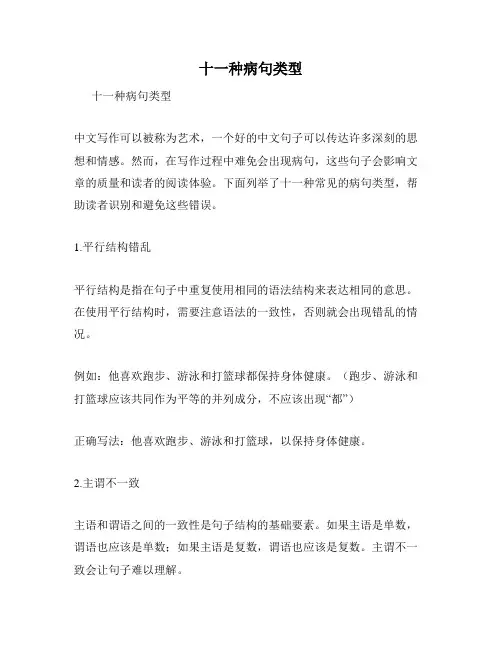 十一种病句类型

十一种病句类型

中文写作可以被称为艺术，一个好的中文句子可以传达许多深刻的思想和情感。然而，在写作过程中难免会出现病句，这些句子会影响文章的质量和读者的阅读体验。下面列举了十一种常见的病句类型，帮助读者识别和避免这些错误。

1.平行结构错乱

平行结构是指在句子中重复使用相同的语法结构来表达相同的意思。在使用平行结构时，需要注意语法的一致性，否则就会出现错乱的情况。

例如：他喜欢跑步、游泳和打篮球都保持身体健康。（跑步、游泳和打篮球应该共同作为平等的并列成分，不应该出现“都”）

正确写法：他喜欢跑步、游泳和打篮球，以保持身体健康。

2.主谓不一致

主语和谓语之间的一致性是句子结构的基础要素。如果主语是单数，谓语也应该是单数；如果主语是复数，谓语也应该是复数。主谓不一致会让句子难以理解。